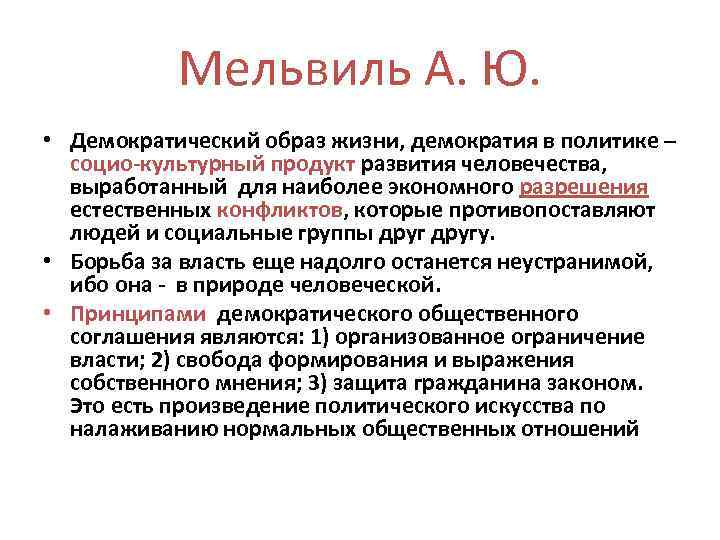 Мельвиль А. Ю.

• Демократический образ жизни, демократия в политике – социо-культурный продукт развития человечества, выработанный для наиболее экономного разрешения естественных конфликтов, которые противопоставляют людей и социальные группы друг другу.

• Борьба за власть еще надолго останется неустранимой, ибо она - в природе человеческой.

• Принципами демократического общественного соглашения являются: 1) организованное ограничение власти; 2) свобода формирования и выражения собственного мнения; 3) защита гражданина законом. Это есть произведение политического искусства по налаживанию нормальных общественных отношений